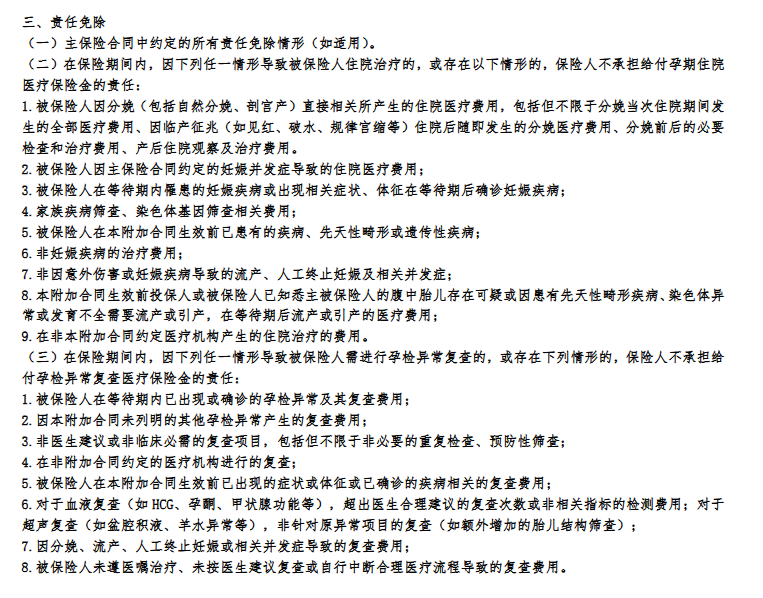 三、责任免除

（一）主保险合同中约定的所有责任免除情形（如适用）。

（二）在保险期间内，因下列任一情形导致被保险人住院治疗的，或存在以下情形的，保险人不承担给付孕期住院医疗保险金的责任：

1.被保险人因分娩（包括自然分娩、剖宫产）直接相关所产生的住院医疗费用，包括但不限于分娩当次住院期间发生的全部医疗费用、因临产征兆（如见红、破水、规律宫缩等）住院后随即发生的分娩医疗费用、分娩前后的必要检查和治疗费用、产后住院观察及治疗费用。

2.被保险人因主保险合同约定的妊娠并发症导致的住院医疗费用；

3.被保险人在等待期内罹患的妊娠疾病或出现相关症状、体征在等待期后确诊妊娠疾病；

4.家族疾病筛查、染色体基因筛查相关费用；

5.被保险人在本附加合同生效前已患有的疾病、先天性畸形或遗传性疾病；

6.非妊娠疾病的治疗费用；

7.非因意外伤害或妊娠疾病导致的流产、人工终止妊娠及相关并发症；

8.本附加合同生效前投保人或被保险人已知悉主被保险人的腹中胎儿存在可疑或因患有先天性畸形疾病、染色体异常或发育不全需要流产或引产，在等待期后流产或引产的医疗费用；

9.在非本附加合同约定医疗机构产生的住院治疗的费用。

（三）在保险期间内，因下列任一情形导致被保险人需进行孕检异常复查的，或存在下列情形的，保险人不承担给付孕检异常复查医疗保险金的责任：

1.被保险人在等待期内已出现或确诊的孕检异常及其复查费用；

2.因本附加合同未列明的其他孕检异常产生的复查费用；

3.非医生建议或非临床必需的复查项目，包括但不限于非必要的重复检查、预防性筛查；

4.在非附加合同约定的医疗机构进行的复查；

5.被保险人在本附加合同生效前已出现的症状或体征或已确诊的疾病相关的复查费用；

6.对于血液复查（如HCG、孕酮、甲状腺功能等），超出医生合理建议的复查次数或非相关指标的检测费用；对于超声复查（如盆腔积液、羊水异常等），非针对原异常项目的复查（如额外增加的胎儿结构筛查）；

7.因分娩、流产、人工终止妊娠或相关并发症导致的复查费用；

8.被保险人未遵医嘱治疗、未按医生建议复查或自行中断合理医疗流程导致的复查费用。